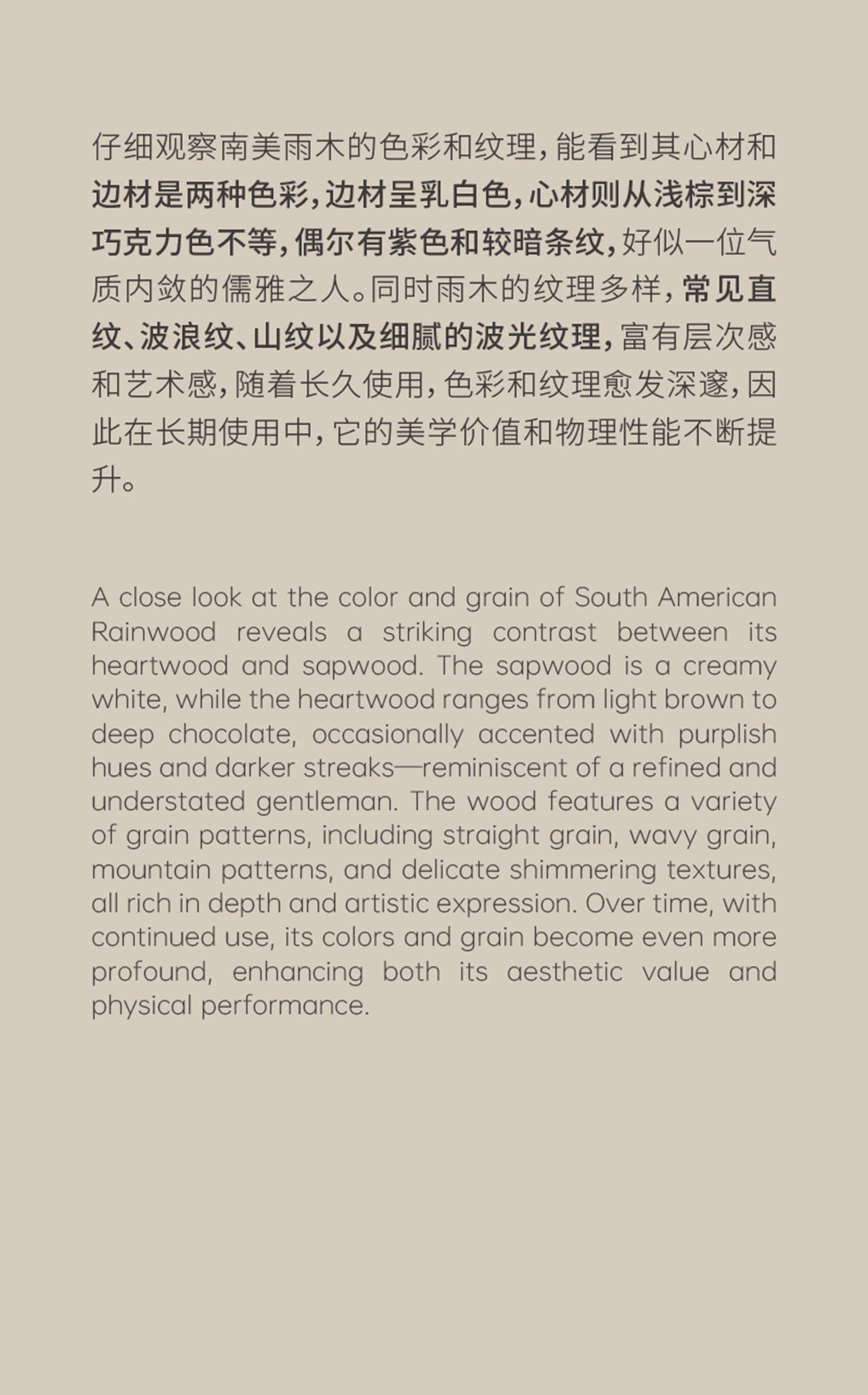 仔细观察南美雨木的色彩和纹理，能看到其心材和边材是两种色彩，边材呈乳白色，心材则从浅棕到深巧克力色不等，偶尔有紫色和较暗条纹，好似一位气质内敛的儒雅之人。同时雨木的纹理多样，常见直纹、波浪纹、山纹以及细腻的波光纹理，富有层次感和艺术感，随着长久使用，色彩和纹理愈发深邃，因此在长期使用中，它的美学价值和物理性能不断提升。

A close look at the color and grain of South American Rainwood reveals a striking contrast between its heartwood and sapwood. The sapwood is a creamy white, while the heartwood ranges from light brown to deep chocolate, occasionally accented with purplish hues and darker streaks—reminiscent of a refined and understated gentleman. The wood features a variety of grain patterns, including straight grain, wavy grain, mountain patterns, and delicate shimmering textures, all rich in depth and artistic expression. Over time, with continued use, its colors and grain become even more profound, enhancing both its aesthetic value and physical performance.